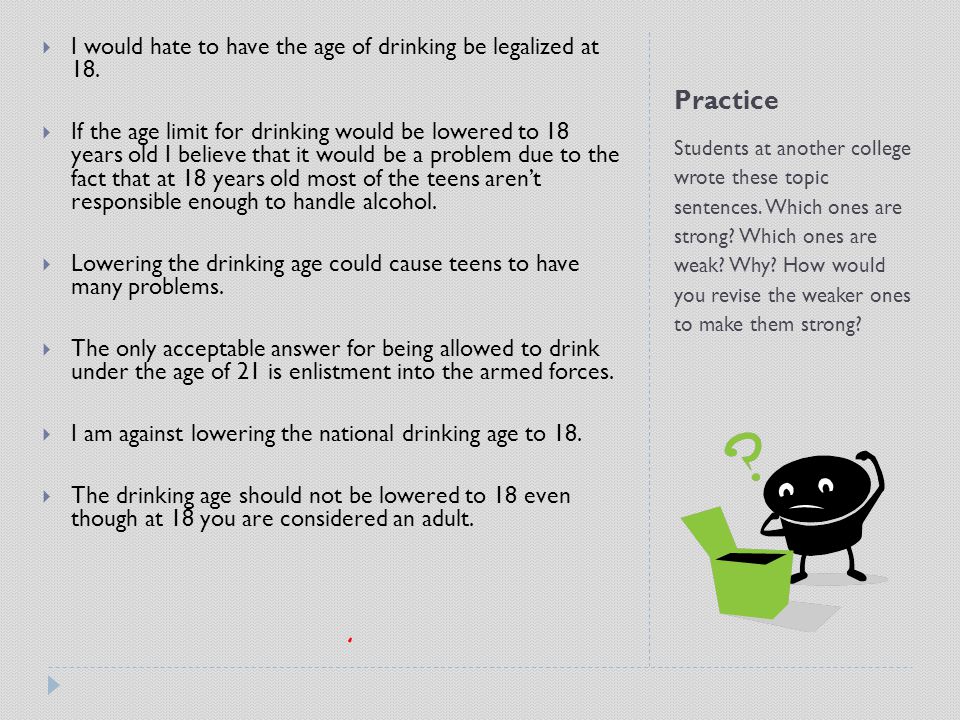 I would hate to have the age of drinking be legalized at 18.

If the age limit for drinking would be lowered to 18 years old I believe that it would be a problem due to the fact that at 18 years old most of the teens aren't responsible enough to handle alcohol.

Lowering the drinking age could cause teens to have many problems.

The only acceptable answer for being allowed to drink under the age of 21 is enlistment into the armed forces.

I am against lowering the national drinking age to 18.

The drinking age should not be lowered to 18 even though at 18 you are considered an adult.

Practice

Students at another college wrote these topic sentences. Which ones are strong? Which ones are weak? Why? How would you revise the weaker ones to make them strong?

?